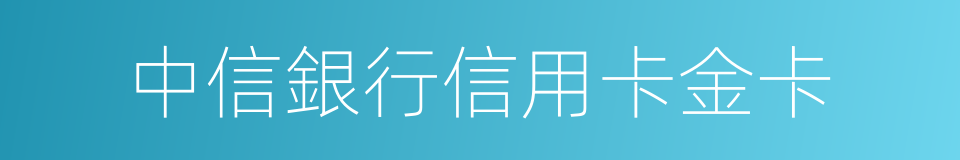 中信銀行信用卡金卡